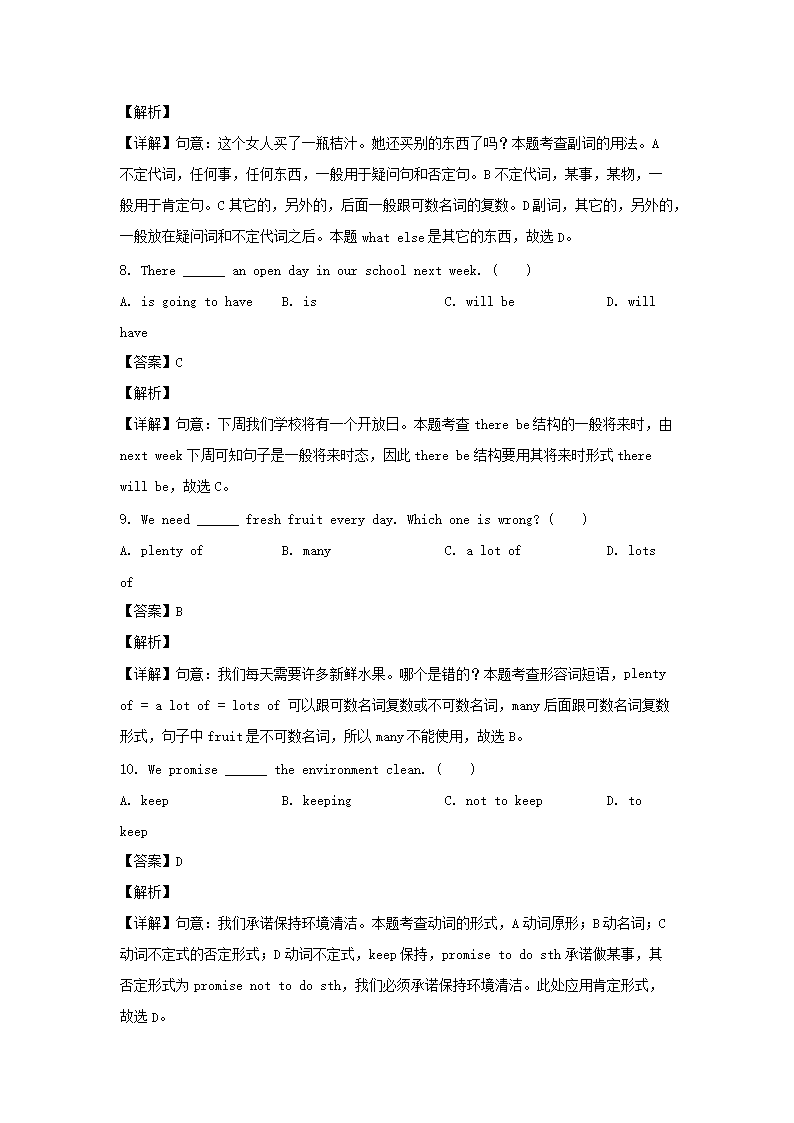 【解析】

【详解】句意：这个女人买了一瓶桔汁。她还买别的东西了吗？本题考查副词的用法。A 不定代词，任何事，任何东西，一般用于疑问句和否定句。B 不定代词，某事，某物，一般用于肯定句。C 其它的，另外的，后面一般跟可数名词的复数。D 副词，其它的，另外的，一般放在疑问词和不定代词之后。本题 what else 是其它的东西，故选 D。

8. There ______ an open day in our school next week. (    )

A. is going to have    B. is    C. will be    D. will have

【答案】C

【解析】

【详解】句意：下周我们学校将有一个开放日。本题考查 there be 结构的一般将来时，由 next week 下周可知句子是一般将来时态，因此 there be 结构要用其将来时形式 there will be，故选 C。

9. We need ______ fresh fruit every day. Which one is wrong? (    )

A. plenty of    B. many    C. a lot of    D. lots of

【答案】B

【解析】

【详解】句意：我们每天需要许多新鲜水果。哪个是错的？本题考查形容词短语，plenty of = a lot of = lots of 可以跟可数名词复数或不可数名词，many 后面跟可数名词复数形式，句子中 fruit 是不可数名词，所以 many 不能使用，故选 B。

10. We promise ______ the environment clean. (    )

A. keep    B. keeping    C. not to keep    D. to keep

【答案】D

【解析】

【详解】句意：我们承诺保持环境清洁。本题考查动词的形式，A 动词原形；B 动名词；C 动词不定式的否定形式；D 动词不定式，keep 保持，promise to do sth 承诺做某事，其否定形式为 promise not to do sth，我们必须承诺保持环境清洁。此处应用肯定形式，故选 D。